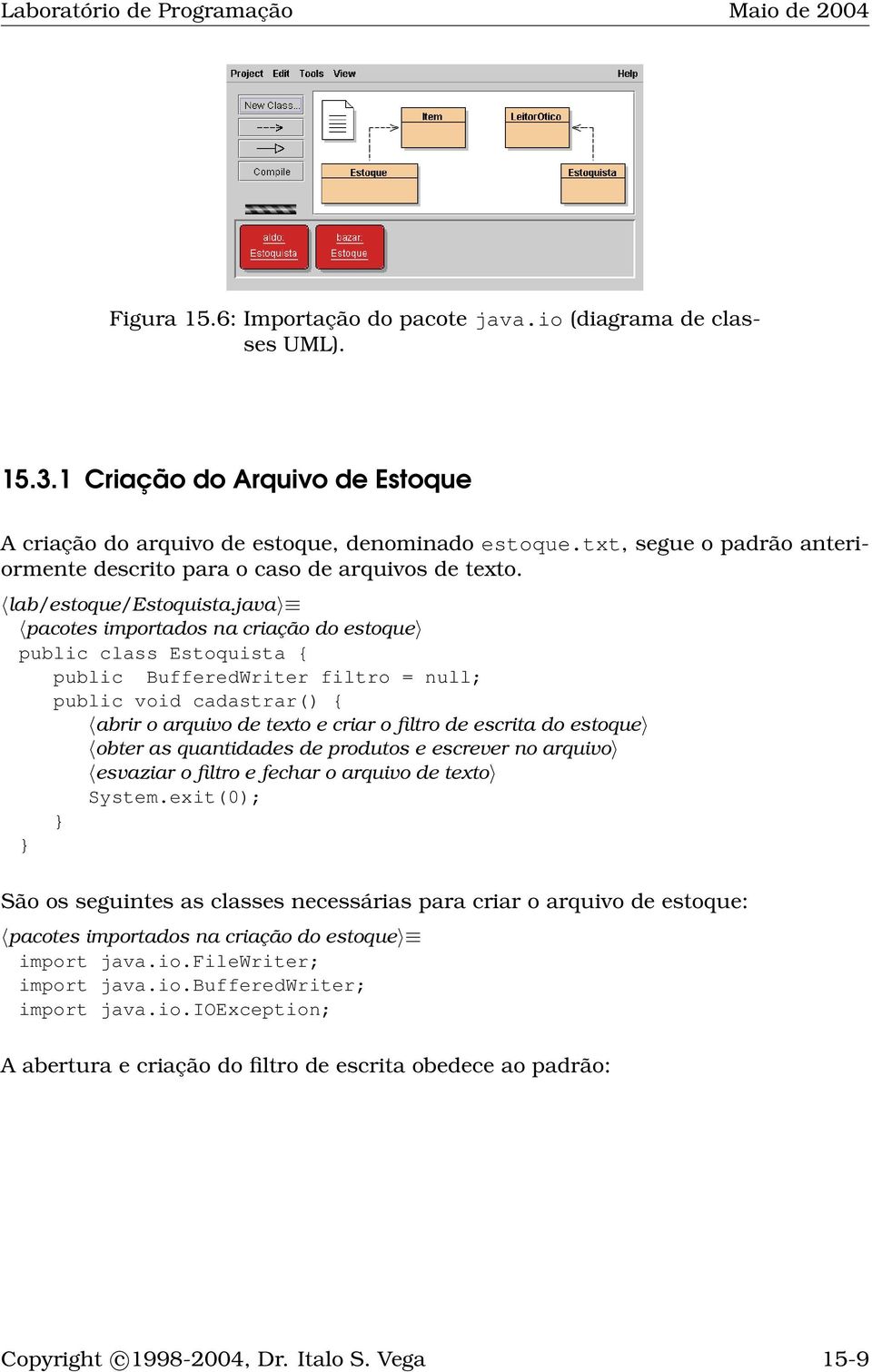 Laboratório de Programação Maio de 2004

Project Edit Tools View Help

New Class...

Compile

Item

LeitorOtico

Estoque

Estoquista

aldo: Estoquista

bazar: Estoque

Figura 15.6: Importação do pacote java.io (diagrama de classes UML).

15.3.1 Criação do Arquivo de Estoque

A criação do arquivo de estoque, denominado estoque.txt, segue o padrão anteriormente descrito para o caso de arquivos de texto.

⟨lab/estoque/Estoquista.java⟩≡
⟨pacotes importados na criação do estoque⟩
public class Estoquista {
public BufferedWriter filtro = null;
public void cadastrar() {
⟨abrir o arquivo de texto e criar o filtro de escrita do estoque⟩
⟨obter as quantidades de produtos e escrever no arquivo⟩
⟨esvaziar o filtro e fechar o arquivo de texto⟩
System.exit(0);
}
}

São os seguintes as classes necessárias para criar o arquivo de estoque:

⟨pacotes importados na criação do estoque⟩≡
import java.io.FileWriter;
import java.io.BufferedWriter;
import java.io.IOException;

A abertura e criação do filtro de escrita obedece ao padrão:

Copyright ©1998-2004, Dr. Italo S. Vega 15-9